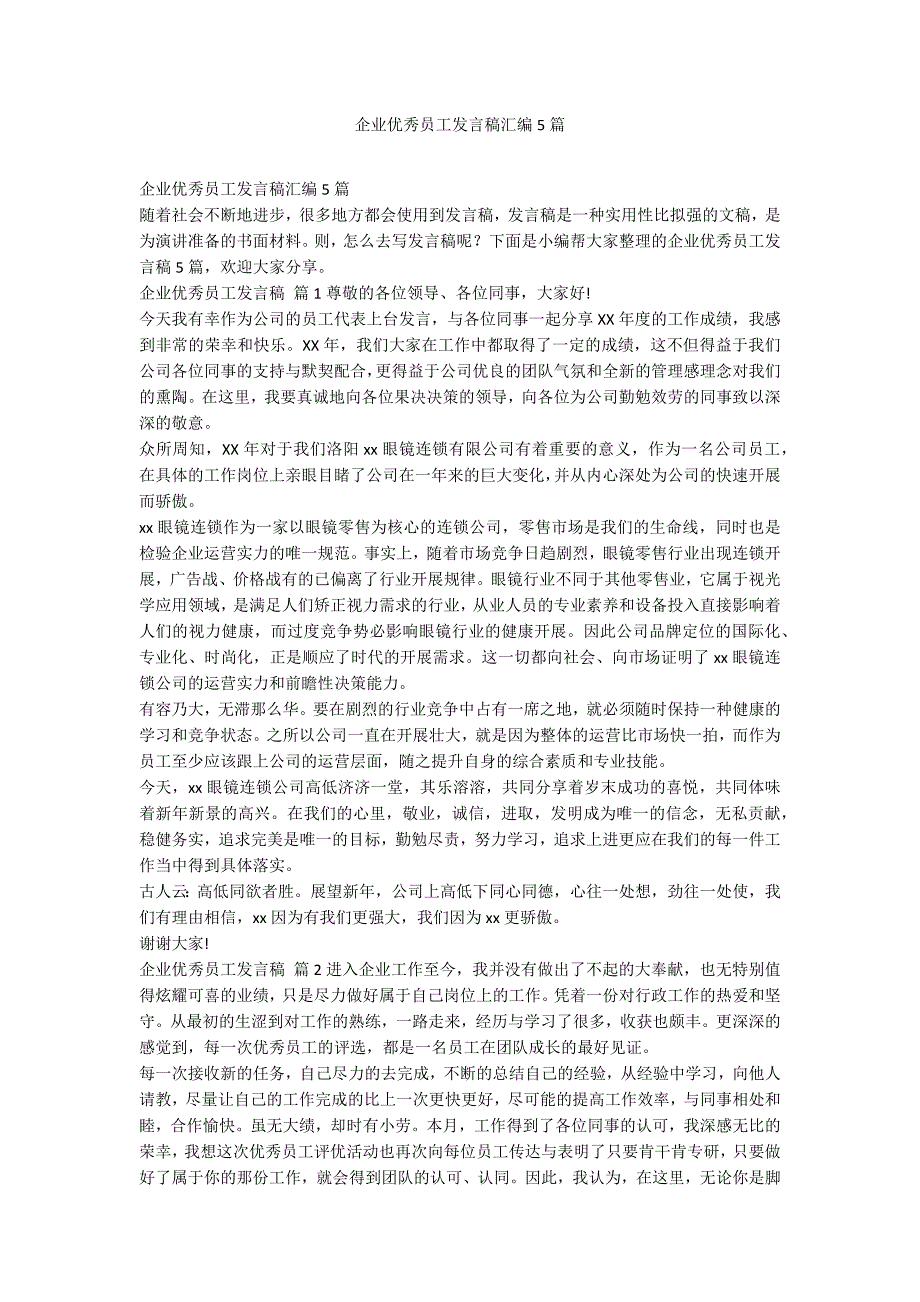 企业优秀员工发言稿汇编 5 篇

企业优秀员工发言稿汇编 5 篇
随着社会不断地进步，很多地方都会使用到发言稿，发言稿是一种实用性比拟强的文稿，是为演讲准备的书面材料。则，怎么去写发言稿呢？下面是小编帮大家整理的企业优秀员工发言稿 5 篇，欢迎大家分享。
企业优秀员工发言稿 篇 1 尊敬的各位领导、各位同事，大家好!
今天我有幸作为公司的员工代表上台发言，与各位同事一起分享 XX 年度的工作成绩，我感到非常的荣幸和快乐。XX 年，我们大家在工作中都取得了一定的成绩，这不但得益于我们公司各位同事的支持与默契配合，更得益于公司优良的团队气氛和全新的管理感理念对我们的熏陶。在这里，我要真诚地向各位果决决策的领导，向各位为公司勤勉效劳的同事致以深深的敬意。
众所周知，XX 年对于我们洛阳 xx 眼镜连锁有限公司有着重要的意义，作为一名公司员工，在具体的工作岗位上亲眼目睹了公司在一年来的巨大变化，并从内心深处为公司的快速开展而骄傲。
xx 眼镜连锁作为一家以眼镜零售为核心的连锁公司，零售市场是我们的生命线，同时也是检验企业运营实力的唯一规范。事实上，随着市场竞争日趋剧烈，眼镜零售行业出现连锁开展，广告战、价格战有的已偏离了行业开展规律。眼镜行业不同于其他零售业，它属于视光学应用领域，是满足人们矫正视力需求的行业，从业人员的专业素养和设备投入直接影响着人们的视力健康，而过度竞争势必影响眼镜行业的健康开展。因此公司品牌定位的国际化、专业化、时尚化，正是顺应了时代的开展需求。这一切都向社会、向市场证明了 xx 眼镜连锁公司的运营实力和前瞻性决策能力。
有容乃大，无滞那么华。要在剧烈的行业竞争中占有一席之地，就必须随时保持一种健康的学习和竞争状态。之所以公司一直在开展壮大，就是因为整体的运营比市场快一拍，而作为员工至少应该跟上公司的运营层面，随之提升自身的综合素质和专业技能。
今天，xx 眼镜连锁公司高低济济一堂，其乐溶溶，共同分享着岁末成功的喜悦，共同体味着新年新景的高兴。在我们的心里，敬业，诚信，进取，发明成为唯一的信念，无私贡献，稳健务实，追求完美是唯一的目标，勤勉尽责，努力学习，追求上进更应在我们的每一件工作当中得到具体落实。
古人云: 高低同欲者胜。展望新年，公司上高低下同心同德，心往一处想，劲往一处使，我们有理由相信，xx 因为有我们更强大，我们因为 xx 更骄傲。
谢谢大家!
企业优秀员工发言稿 篇 2 进入企业工作至今，我并没有做出了不起的大奉献，也无特别值得炫耀可喜的业绩，只是尽力做好属于自己岗位上的工作。凭着一份对行政工作的热爱和坚守。从最初的生涩到对工作的熟练，一路走来，经历与学习了很多，收获也颇丰。更深深的感觉到，每一次优秀员工的评选，都是一名员工在团队成长的最好见证。
每一次接收新的任务，自己尽力的去完成，不断的总结自己的经验，从经验中学习，向他人请教，尽量让自己的工作完成的比上一次更快更好，尽可能的提高工作效率，与同事相处和睦，合作愉快。虽无大绩，却时有小劳。本月，工作得到了各位同事的认可，我深感无比的荣幸，我想这次优秀员工评优活动也再次向每位员工传达与表明了只要肯干肯专研，只要做好了属于你的那份工作，就会得到团队的认可、认同。因此，我认为，在这里，无论你是脚